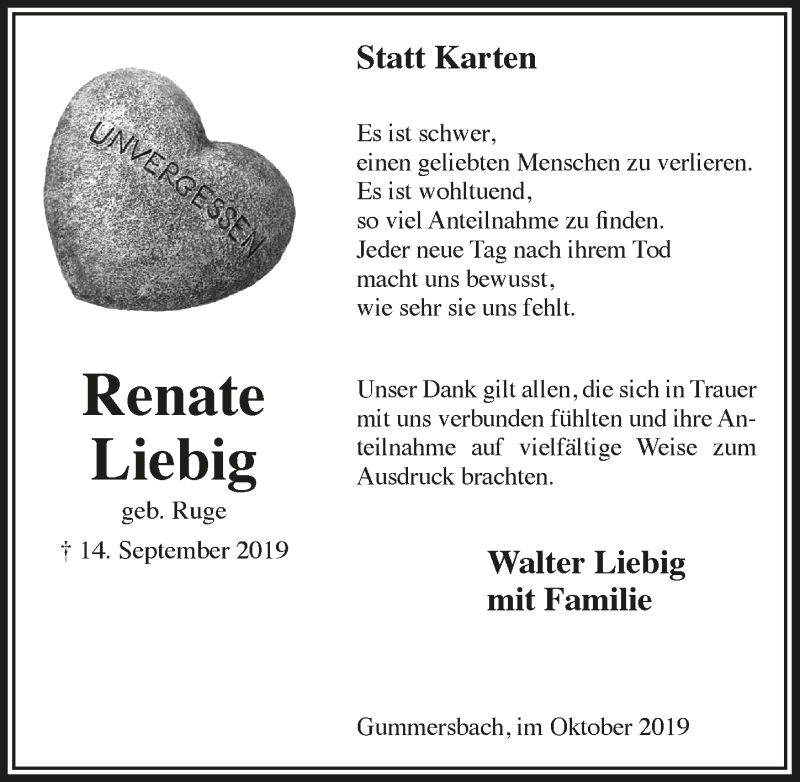 UNVERGESSEN

Renate Liebig
geb. Ruge
† 14. September 2019

Statt Karten

Es ist schwer,
einen geliebten Menschen zu verlieren.
Es ist wohltuend,
so viel Anteilnahme zu finden.
Jeder neue Tag nach ihrem Tod
macht uns bewusst,
wie sehr sie uns fehlt.

Unser Dank gilt allen, die sich in Trauer mit uns verbunden fühlten und ihre Anteilnahme auf vielfältige Weise zum Ausdruck brachten.

Walter Liebig
mit Familie

Gummersbach, im Oktober 2019